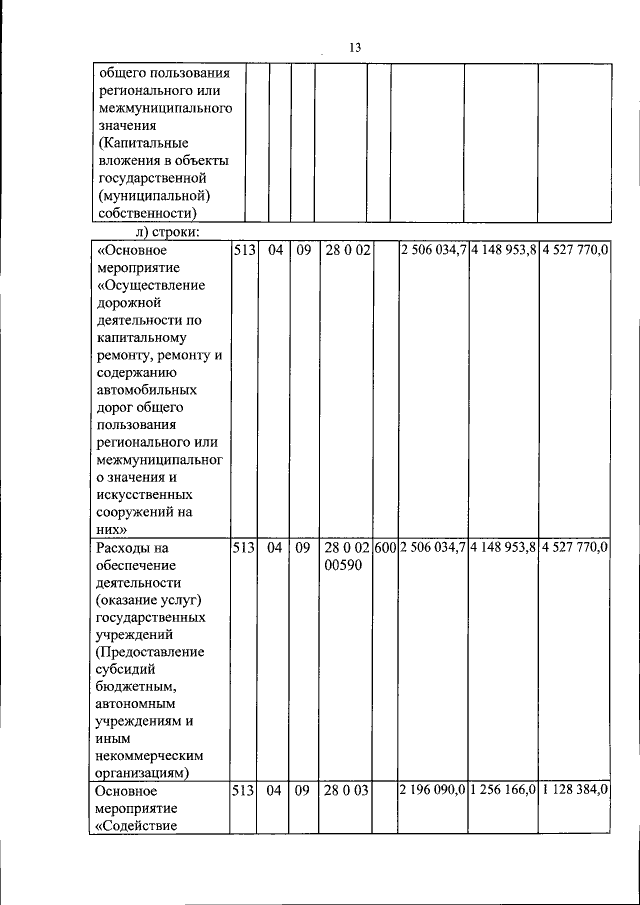 13

| общего пользования регионального или межмуниципального значения (Капитальные вложения в объекты государственной (муниципальной) собственности) | | | | | | | | |
|---|---|---|---|---|---|---|---|---|

л) строки:

| «Основное мероприятие «Осуществление дорожной деятельности по капитальному ремонту, ремонту и содержанию автомобильных дорог общего пользования регионального или межмуниципального значения и искусственных сооружений на них» | 513 | 04 | 09 | 28 0 02 | | 2 506 034,7 | 4 148 953,8 | 4 527 770,0 |
|---|---|---|---|---|---|---|---|---|
| Расходы на обеспечение деятельности (оказание услуг) государственных учреждений (Предоставление субсидий бюджетным, автономным учреждениям и иным некоммерческим организациям) | 513 | 04 | 09 | 28 0 02 00590 | 600 | 2 506 034,7 | 4 148 953,8 | 4 527 770,0 |
| Основное мероприятие «Содействие | 513 | 04 | 09 | 28 0 03 | | 2 196 090,0 | 1 256 166,0 | 1 128 384,0 |